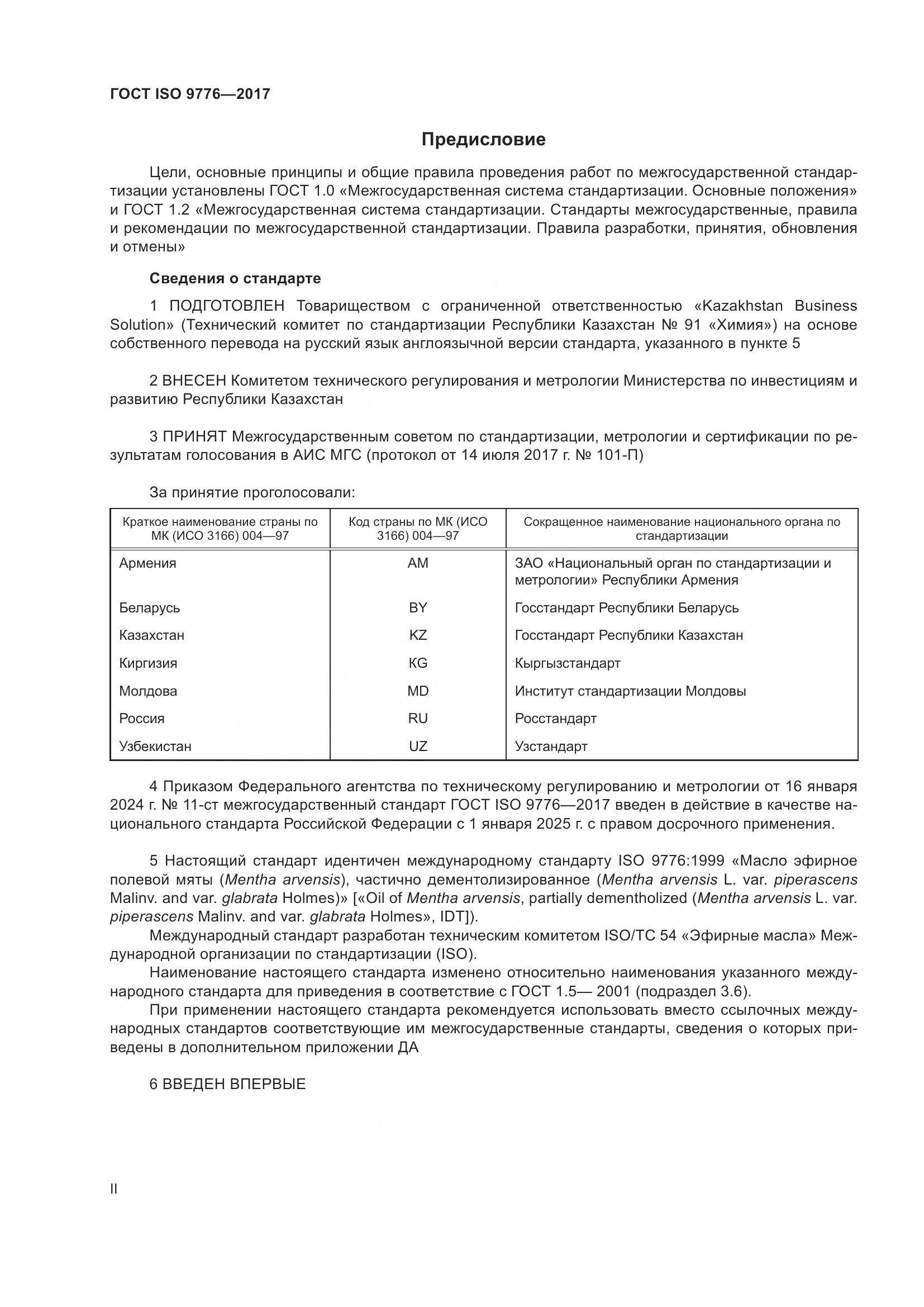 ГОСТ ISO 9776—2017

Предисловие

Цели, основные принципы и общие правила проведения работ по межгосударственной стандартизации установлены ГОСТ 1.0 «Межгосударственная система стандартизации. Основные положения» и ГОСТ 1.2 «Межгосударственная система стандартизации. Стандарты межгосударственные, правила и рекомендации по межгосударственной стандартизации. Правила разработки, принятия, обновления и отмены»

Сведения о стандарте

1 ПОДГОТОВЛЕН Товариществом с ограниченной ответственностью «Kazakhstan Business Solution» (Технический комитет по стандартизации Республики Казахстан № 91 «Химия») на основе собственного перевода на русский язык англоязычной версии стандарта, указанного в пункте 5

2 ВНЕСЕН Комитетом технического регулирования и метрологии Министерства по инвестициям и развитию Республики Казахстан

3 ПРИНЯТ Межгосударственным советом по стандартизации, метрологии и сертификации по результатам голосования в АИС МГС (протокол от 14 июля 2017 г. № 101-П)

За принятие проголосовали:

| Краткое наименование страны по МК (ИСО 3166) 004—97 | Код страны по МК (ИСО 3166) 004—97 | Сокращенное наименование национального органа по стандартизации |
|---|---|---|
| Армения | AM | ЗАО «Национальный орган по стандартизации и метрологии» Республики Армения |
| Беларусь | BY | Госстандарт Республики Беларусь |
| Казахстан | KZ | Госстандарт Республики Казахстан |
| Киргизия | KG | Кыргызстандарт |
| Молдова | MD | Институт стандартизации Молдовы |
| Россия | RU | Росстандарт |
| Узбекистан | UZ | Узстандарт |

4 Приказом Федерального агентства по техническому регулированию и метрологии от 16 января 2024 г. № 11-ст межгосударственный стандарт ГОСТ ISO 9776—2017 введен в действие в качестве национального стандарта Российской Федерации с 1 января 2025 г. с правом досрочного применения.

5 Настоящий стандарт идентичен международному стандарту ISO 9776:1999 «Масло эфирное полевой мяты (Mentha arvensis), частично дементолизированное (Mentha arvensis L. var. piperascens Malinv. and var. glabrata Holmes)» [«Oil of Mentha arvensis, partially dementholized (Mentha arvensis L. var. piperascens Malinv. and var. glabrata Holmes», IDT]).

Международный стандарт разработан техническим комитетом ISO/TC 54 «Эфирные масла» Международной организации по стандартизации (ISO).

Наименование настоящего стандарта изменено относительно наименования указанного международного стандарта для приведения в соответствие с ГОСТ 1.5— 2001 (подраздел 3.6).

При применении настоящего стандарта рекомендуется использовать вместо ссылочных международных стандартов соответствующие им межгосударственные стандарты, сведения о которых приведены в дополнительном приложении ДА

6 ВВЕДЕН ВПЕРВЫЕ

II